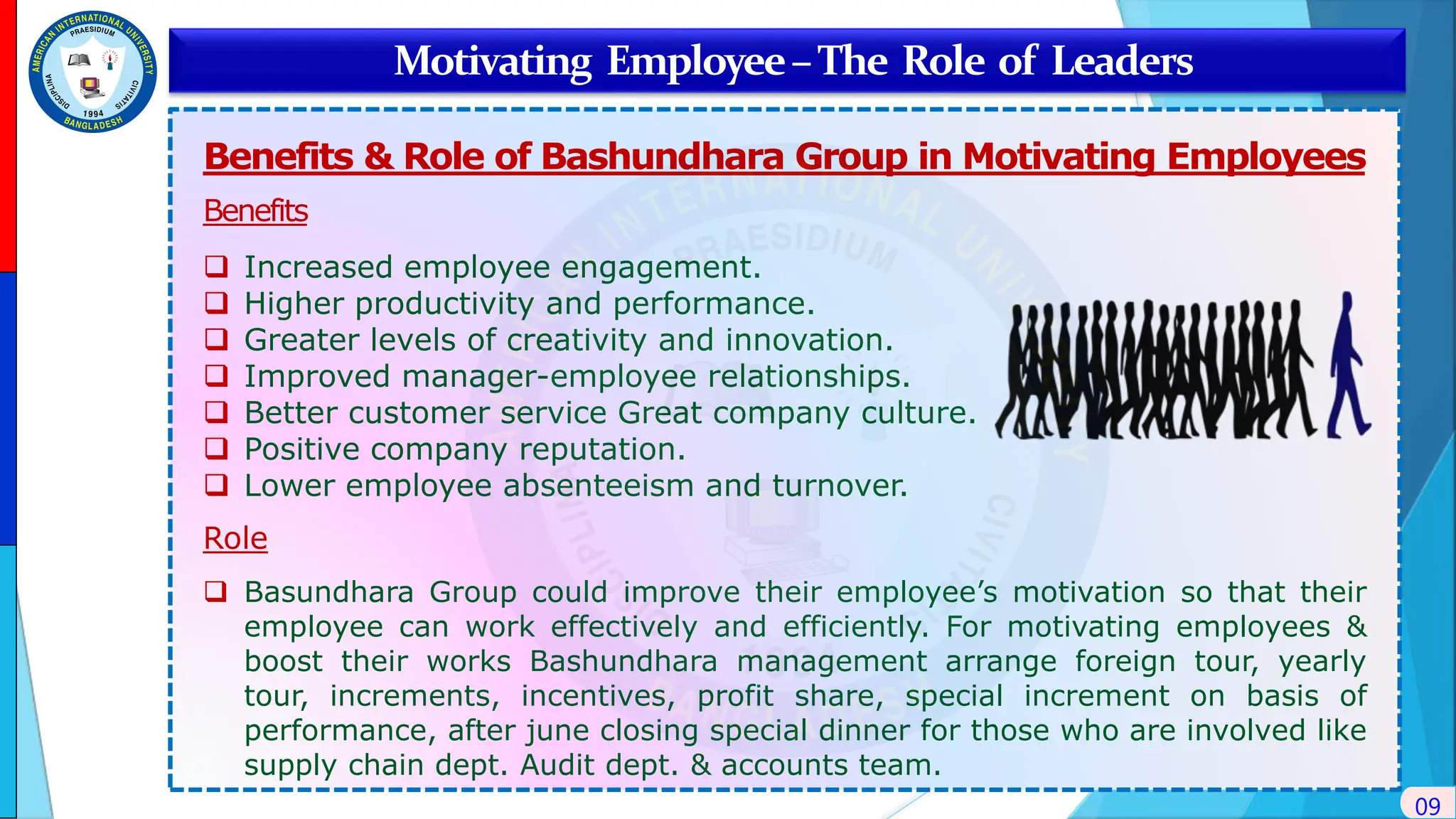 AMERICAN INTERNATIONAL UNIVERSITY PRAESIDIUM DISCIPLINA CIVITATIS 1994 BANGLADESH

Motivating Employee – The Role of Leaders

Benefits & Role of Bashundhara Group in Motivating Employees

Benefits

❑ Increased employee engagement.
❑ Higher productivity and performance.
❑ Greater levels of creativity and innovation.
❑ Improved manager-employee relationships.
❑ Better customer service Great company culture.
❑ Positive company reputation.
❑ Lower employee absenteeism and turnover.

Role

❑ Basundhara Group could improve their employee's motivation so that their employee can work effectively and efficiently. For motivating employees & boost their works Bashundhara management arrange foreign tour, yearly tour, increments, incentives, profit share, special increment on basis of performance, after june closing special dinner for those who are involved like supply chain dept. Audit dept. & accounts team.

09